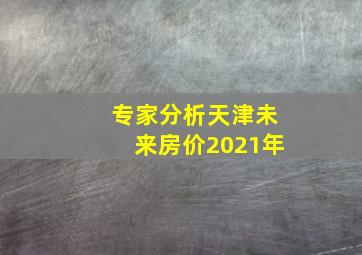 专家分析天津未来房价2021年